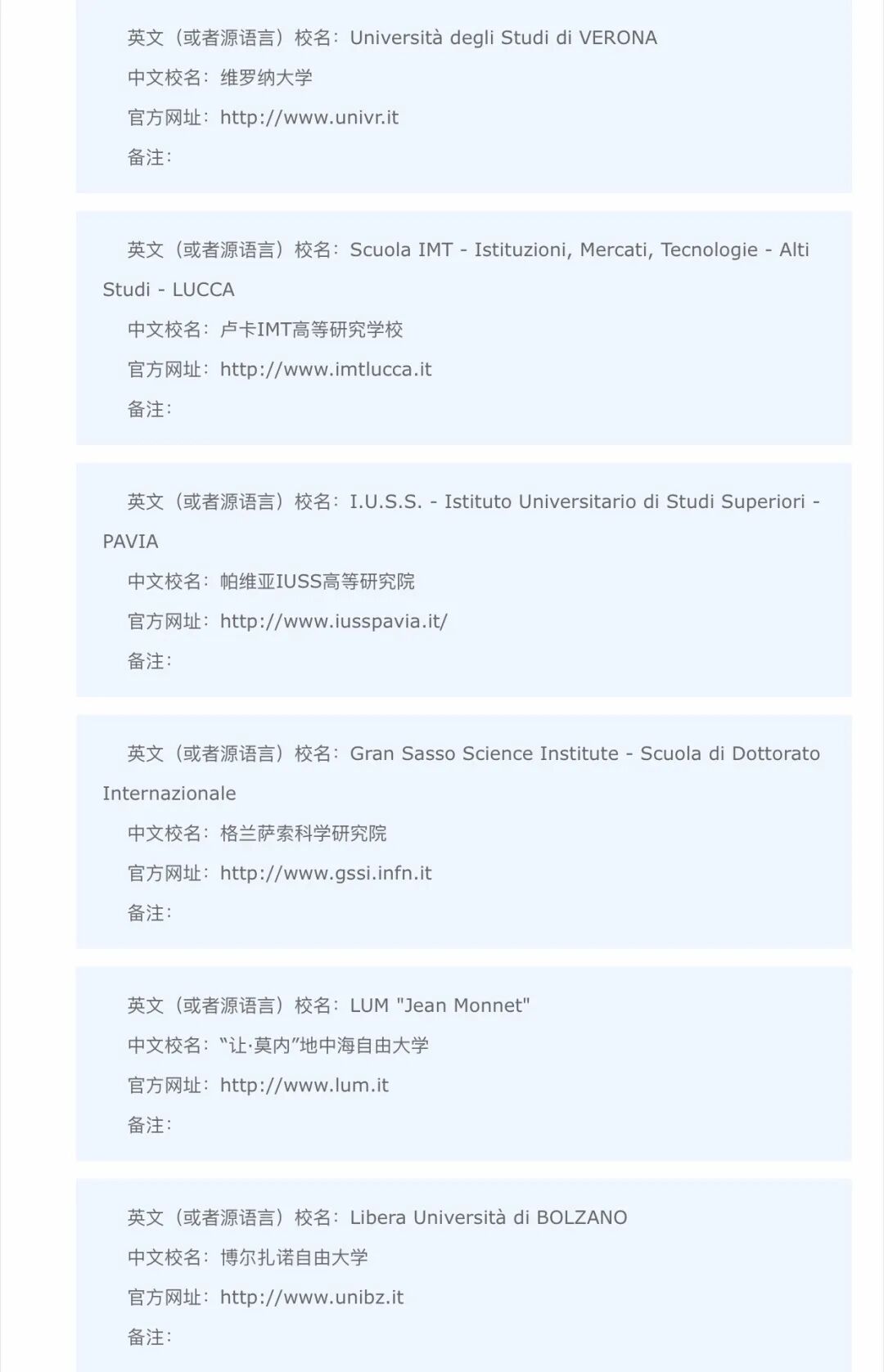 英文（或者源语言）校名：Università degli Studi di VERONA
中文校名：维罗纳大学
官方网址：http://www.univr.it
备注：

英文（或者源语言）校名：Scuola IMT - Istituzioni, Mercati, Tecnologie - Alti Studi - LUCCA
中文校名：卢卡IMT高等研究学校
官方网址：http://www.imtlucca.it
备注：

英文（或者源语言）校名：I.U.S.S. - Istituto Universitario di Studi Superiori - PAVIA
中文校名：帕维亚IUSS高等研究院
官方网址：http://www.iusspavia.it/
备注：

英文（或者源语言）校名：Gran Sasso Science Institute - Scuola di Dottorato Internazionale
中文校名：格兰萨索科学研究院
官方网址：http://www.gssi.infn.it
备注：

英文（或者源语言）校名：LUM "Jean Monnet"
中文校名：“让·莫内”地中海自由大学
官方网址：http://www.lum.it
备注：

英文（或者源语言）校名：Libera Università di BOLZANO
中文校名：博尔扎诺自由大学
官方网址：http://www.unibz.it
备注：